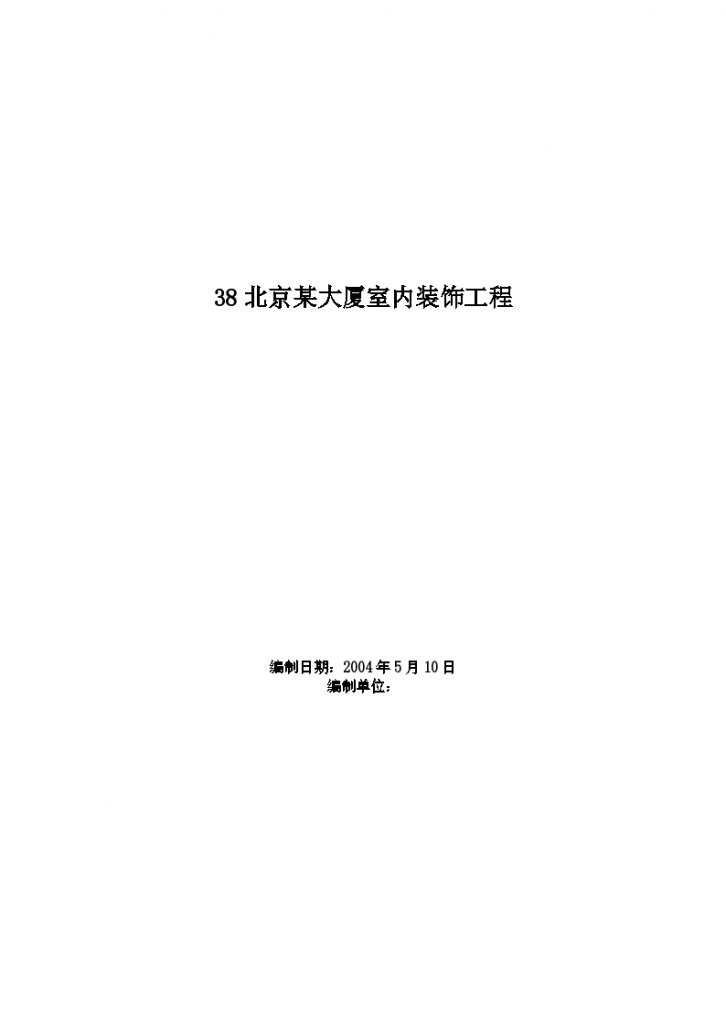 38 北京某大厦室内装饰工程

编制日期：2004 年 5 月 10 日
编制单位：